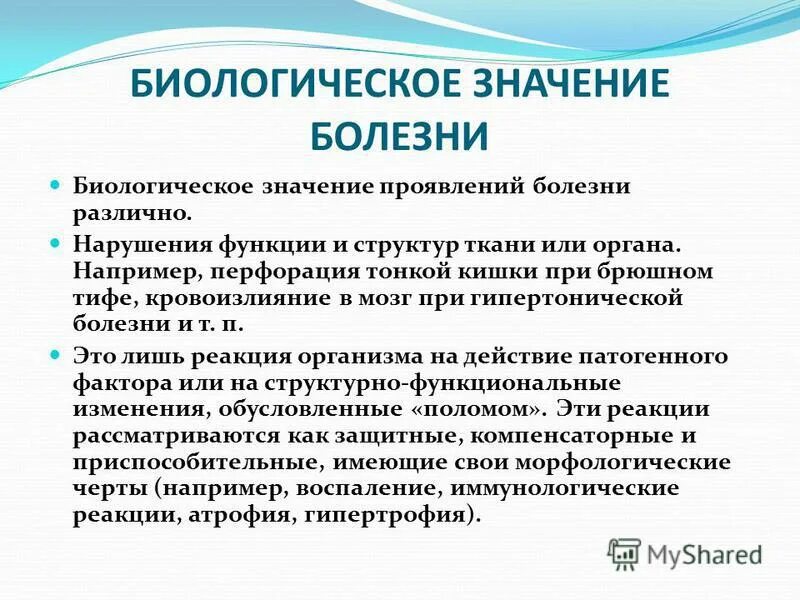 БИОЛОГИЧЕСКОЕ ЗНАЧЕНИЕ БОЛЕЗНИ

• Биологическое значение проявлений болезни различно.
• Нарушения функции и структур ткани или органа. Например, перфорация тонкой кишки при брюшном тифе, кровоизлияние в мозг при гипертонической болезни и т. п.
• Это лишь реакция организма на действие патогенного фактора или на структурно-функциональные изменения, обусловленные «поломом». Эти реакции рассматриваются как защитные, компенсаторные и приспособительные, имеющие свои морфологические черты (например, воспаление, иммунологические реакции, атрофия, гипертрофия).

MyShared